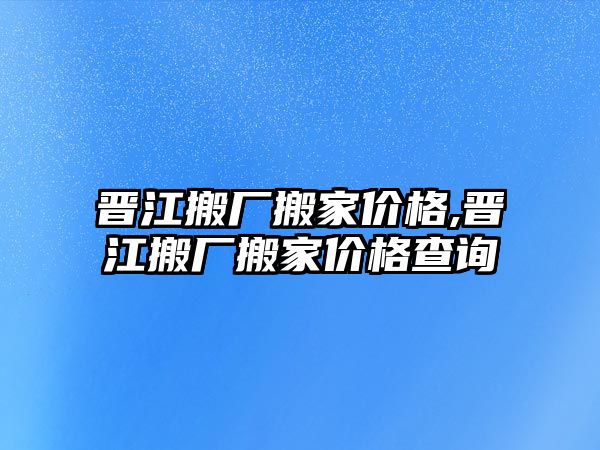 晋江搬厂搬家价格,晋江搬厂搬家价格查询